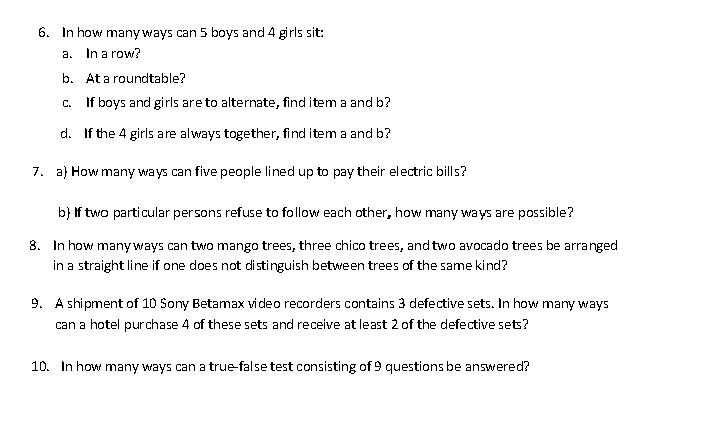 6. In how many ways can 5 boys and 4 girls sit:

a. In a row?

b. At a roundtable?

c. If boys and girls are to alternate, find item a and b?

d. If the 4 girls are always together, find item a and b?

7. a) How many ways can five people lined up to pay their electric bills?

b) If two particular persons refuse to follow each other, how many ways are possible?

8. In how many ways can two mango trees, three chico trees, and two avocado trees be arranged in a straight line if one does not distinguish between trees of the same kind?

9. A shipment of 10 Sony Betamax video recorders contains 3 defective sets. In how many ways can a hotel purchase 4 of these sets and receive at least 2 of the defective sets?

10. In how many ways can a true-false test consisting of 9 questions be answered?